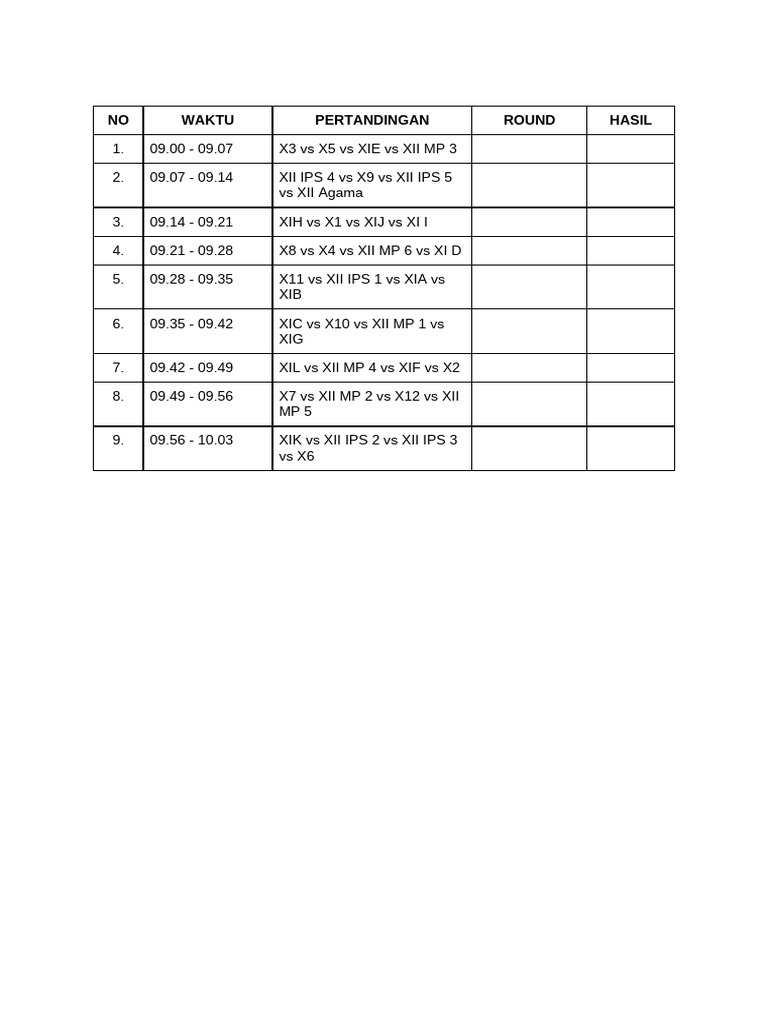 | NO | WAKTU | PERTANDINGAN | ROUND | HASIL |
|---|---|---|---|---|
| 1. | 09.00 - 09.07 | X3 vs X5 vs XIE vs XII MP 3 | | |
| 2. | 09.07 - 09.14 | XII IPS 4 vs X9 vs XII IPS 5 vs XII Agama | | |
| 3. | 09.14 - 09.21 | XIH vs X1 vs XIJ vs XI I | | |
| 4. | 09.21 - 09.28 | X8 vs X4 vs XII MP 6 vs XI D | | |
| 5. | 09.28 - 09.35 | X11 vs XII IPS 1 vs XIA vs XIB | | |
| 6. | 09.35 - 09.42 | XIC vs X10 vs XII MP 1 vs XIG | | |
| 7. | 09.42 - 09.49 | XIL vs XII MP 4 vs XIF vs X2 | | |
| 8. | 09.49 - 09.56 | X7 vs XII MP 2 vs X12 vs XII MP 5 | | |
| 9. | 09.56 - 10.03 | XIK vs XII IPS 2 vs XII IPS 3 vs X6 | | |